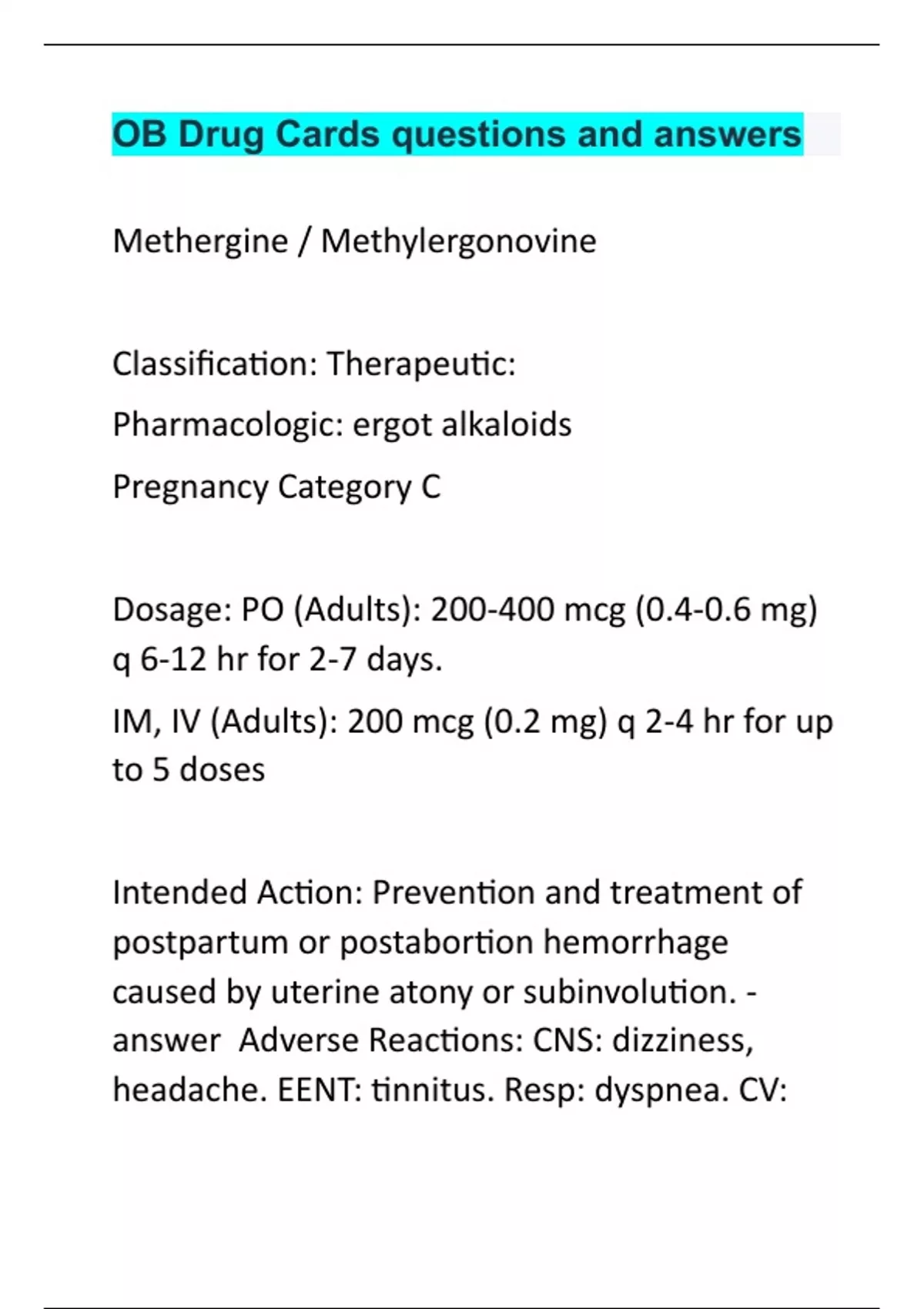 OB Drug Cards questions and answers

Methergine / Methylergonovine

Classification: Therapeutic:

Pharmacologic: ergot alkaloids

Pregnancy Category C

Dosage: PO (Adults): 200-400 mcg (0.4-0.6 mg) q 6-12 hr for 2-7 days.

IM, IV (Adults): 200 mcg (0.2 mg) q 2-4 hr for up to 5 doses

Intended Action: Prevention and treatment of postpartum or postabortion hemorrhage caused by uterine atony or subinvolution. - answer Adverse Reactions: CNS: dizziness, headache. EENT: tinnitus. Resp: dyspnea. CV: